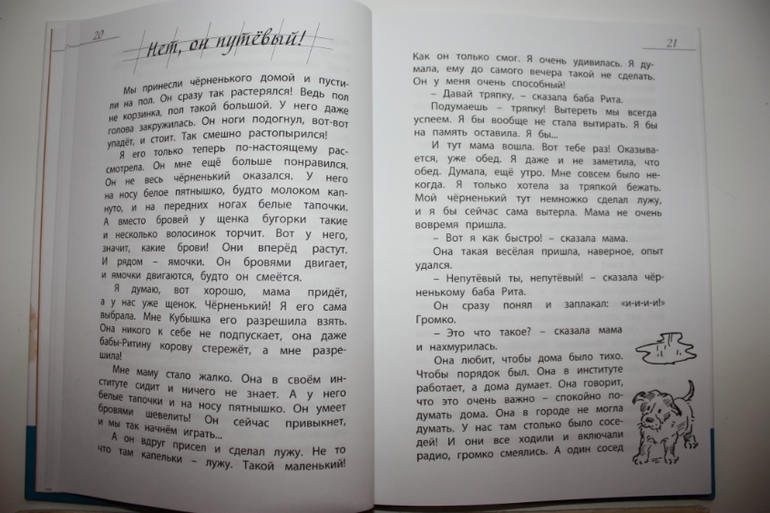 20

Нет, он путёвый!

Мы принесли чёрненького домой и пустили на пол. Он сразу так растерялся! Ведь пол не корзинка, пол такой большой. У него даже голова закружилась. Он ноги подогнул, вот-вот упадёт, и стоит. Так смешно растопырился!

Я его только теперь по-настоящему рассмотрела. Он мне ещё больше понравился. Он не весь чёрненький оказался. У него на носу белое пятнышко, будто молоком капнуто, и на передних ногах белые тапочки. А вместо бровей у щенка бугорки такие и несколько волосинок торчит. Вот у него, значит, какие брови! Они вперёд растут. И рядом – ямочки. Он бровями двигает, и ямочки двигаются, будто он смеётся.

Я думаю, вот хорошо, мама придёт, а у нас уже щенок. Чёрненький! Я его сама выбрала. Мне Кубышка его разрешила взять. Она никого к себе не подпускает, она даже бабы-Ритину корову стережёт, а мне разрешила!

Мне маму стало жалко. Она в своём институте сидит и ничего не знает. А у него белые тапочки и на носу пятнышко. Он умеет бровями шевелить! Он сейчас привыкнет, и мы так начнём играть...

А он вдруг присел и сделал лужу. Не то что там капельки – лужу. Такой маленький!

21

Как он только смог. Я очень удивилась. Я думала, ему до самого вечера такой не сделать. Он у меня очень способный!

– Давай тряпку, – сказала баба Рита.

Подумаешь – тряпку! Вытереть мы всегда успеем. Я бы вообще не стала вытирать. Я бы на память оставила. Я бы...

И тут мама вошла. Вот тебе раз! Оказывается, уже обед. Я даже и не заметила, что обед. Думала, ещё утро. Мне совсем было некогда. Я только хотела за тряпкой бежать. Мой чёрненький тут немножко сделал лужу, и я бы сейчас сама вытерла. Мама не очень вовремя пришла.

– Вот я как быстро! – сказала мама.

Она такая весёлая пришла, наверное, опыт удался.

– Непутёвый ты, непутёвый! – сказала чёрненькому баба Рита.

Он сразу понял и заплакал: «и-и-и-и!» Громко.

– Это что такое? – сказала мама и нахмурилась.

Она любит, чтобы дома было тихо. Чтобы порядок был. Она в институте работает, а дома думает. Она говорит, что это очень важно – спокойно подумать дома. Она в городе не могла думать. У нас там столько было соседей! И они все ходили и включали радио, громко смеялись. А один сосед